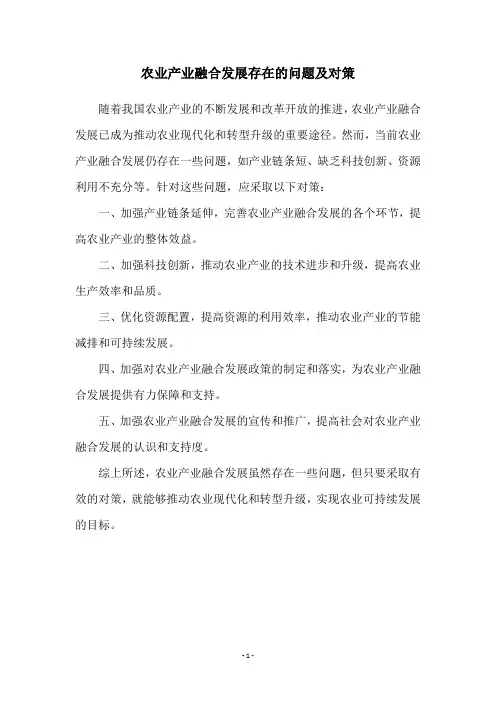 农业产业融合发展存在的问题及对策

随着我国农业产业的不断发展和改革开放的推进，农业产业融合发展已成为推动农业现代化和转型升级的重要途径。然而，当前农业产业融合发展仍存在一些问题，如产业链条短、缺乏科技创新、资源利用不充分等。针对这些问题，应采取以下对策：

一、加强产业链条延伸，完善农业产业融合发展的各个环节，提高农业产业的整体效益。

二、加强科技创新，推动农业产业的技术进步和升级，提高农业生产效率和品质。

三、优化资源配置，提高资源的利用效率，推动农业产业的节能减排和可持续发展。

四、加强对农业产业融合发展政策的制定和落实，为农业产业融合发展提供有力保障和支持。

五、加强农业产业融合发展的宣传和推广，提高社会对农业产业融合发展的认识和支持度。

综上所述，农业产业融合发展虽然存在一些问题，但只要采取有效的对策，就能够推动农业现代化和转型升级，实现农业可持续发展的目标。

- 1 -